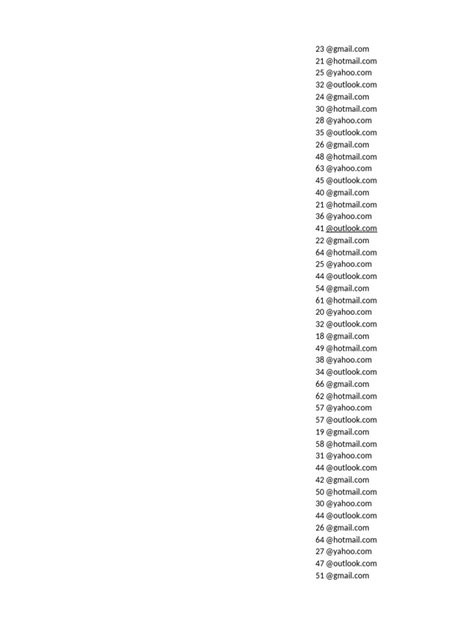 23 @gmail.com
21 @hotmail.com
25 @yahoo.com
32 @outlook.com
24 @gmail.com
30 @hotmail.com
28 @yahoo.com
35 @outlook.com
26 @gmail.com
48 @hotmail.com
63 @yahoo.com
45 @outlook.com
40 @gmail.com
21 @hotmail.com
36 @yahoo.com
41 @outlook.com
22 @gmail.com
64 @hotmail.com
25 @yahoo.com
44 @outlook.com
54 @gmail.com
61 @hotmail.com
20 @yahoo.com
32 @outlook.com
18 @gmail.com
49 @hotmail.com
38 @yahoo.com
34 @outlook.com
66 @gmail.com
62 @hotmail.com
57 @yahoo.com
57 @outlook.com
19 @gmail.com
58 @hotmail.com
31 @yahoo.com
44 @outlook.com
42 @gmail.com
50 @hotmail.com
30 @yahoo.com
44 @outlook.com
26 @gmail.com
64 @hotmail.com
27 @yahoo.com
47 @outlook.com
51 @gmail.com